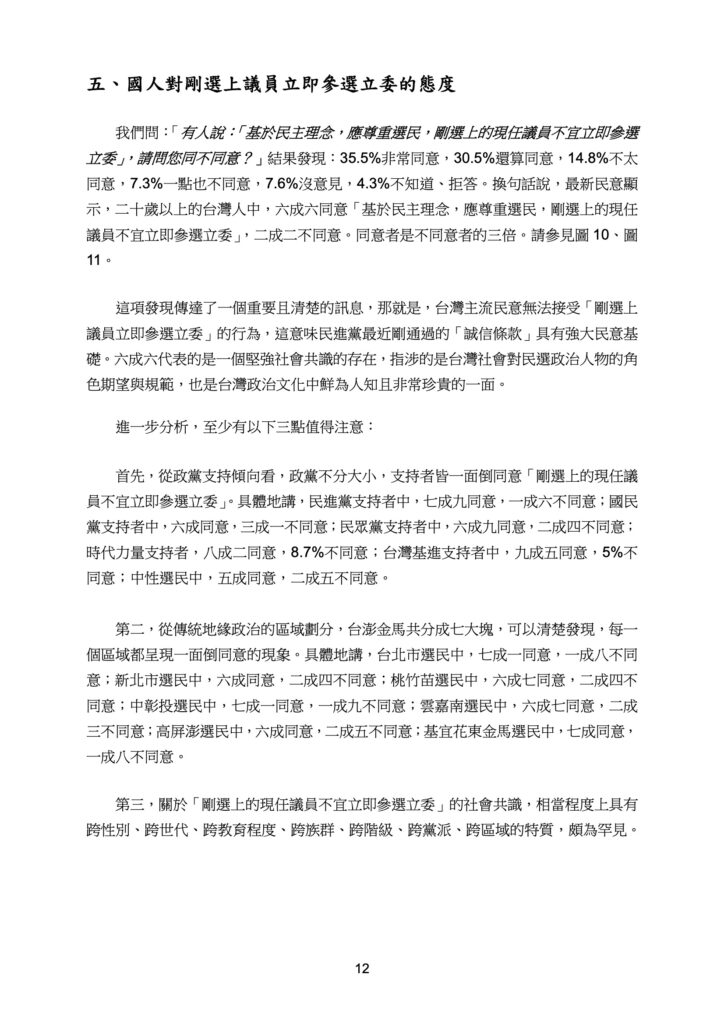 五、國人對剛選上議員立即參選立委的態度

我們問：「有人說：「基於民主理念，應尊重選民，剛選上的現任議員不宜立即參選立委」，請問您同不同意？」結果發現：35.5%非常同意，30.5%還算同意，14.8%不太同意，7.3%一點也不同意，7.6%沒意見，4.3%不知道、拒答。換句話說，最新民意顯示，二十歲以上的台灣人中，六成六同意「基於民主理念，應尊重選民，剛選上的現任議員不宜立即參選立委」，二成二不同意。同意者是不同意者的三倍。請參見圖 10、圖 11。

這項發現傳達了一個重要且清楚的訊息，那就是，台灣主流民意無法接受「剛選上議員立即參選立委」的行為，這意味民進黨最近剛通過的「誠信條款」具有強大民意基礎。六成六代表的是一個堅強社會共識的存在，指涉的是台灣社會對民選政治人物的角色期望與規範，也是台灣政治文化中鮮為人知且非常珍貴的一面。

進一步分析，至少有以下三點值得注意：

首先，從政黨支持傾向看，政黨不分大小，支持者皆一面倒同意「剛選上的現任議員不宜立即參選立委」。具體地講，民進黨支持者中，七成九同意，一成六不同意；國民黨支持者中，六成同意，三成一不同意；民眾黨支持者中，六成九同意，二成四不同意；時代力量支持者，八成二同意，8.7%不同意；台灣基進支持者中，九成五同意，5%不同意；中性選民中，五成同意，二成五不同意。

第二，從傳統地緣政治的區域劃分，台澎金馬共分成七大塊，可以清楚發現，每一個區域都呈現一面倒同意的現象。具體地講，台北市選民中，七成一同意，一成八不同意；新北市選民中，六成同意，二成四不同意；桃竹苗選民中，六成七同意，二成四不同意；中彰投選民中，七成一同意，一成九不同意；雲嘉南選民中，六成七同意，二成三不同意；高屏澎選民中，六成同意，二成五不同意；基宜花東金馬選民中，七成同意，一成八不同意。

第三，關於「剛選上的現任議員不宜立即參選立委」的社會共識，相當程度上具有跨性別、跨世代、跨教育程度、跨族群、跨階級、跨黨派、跨區域的特質，頗為罕見。

12